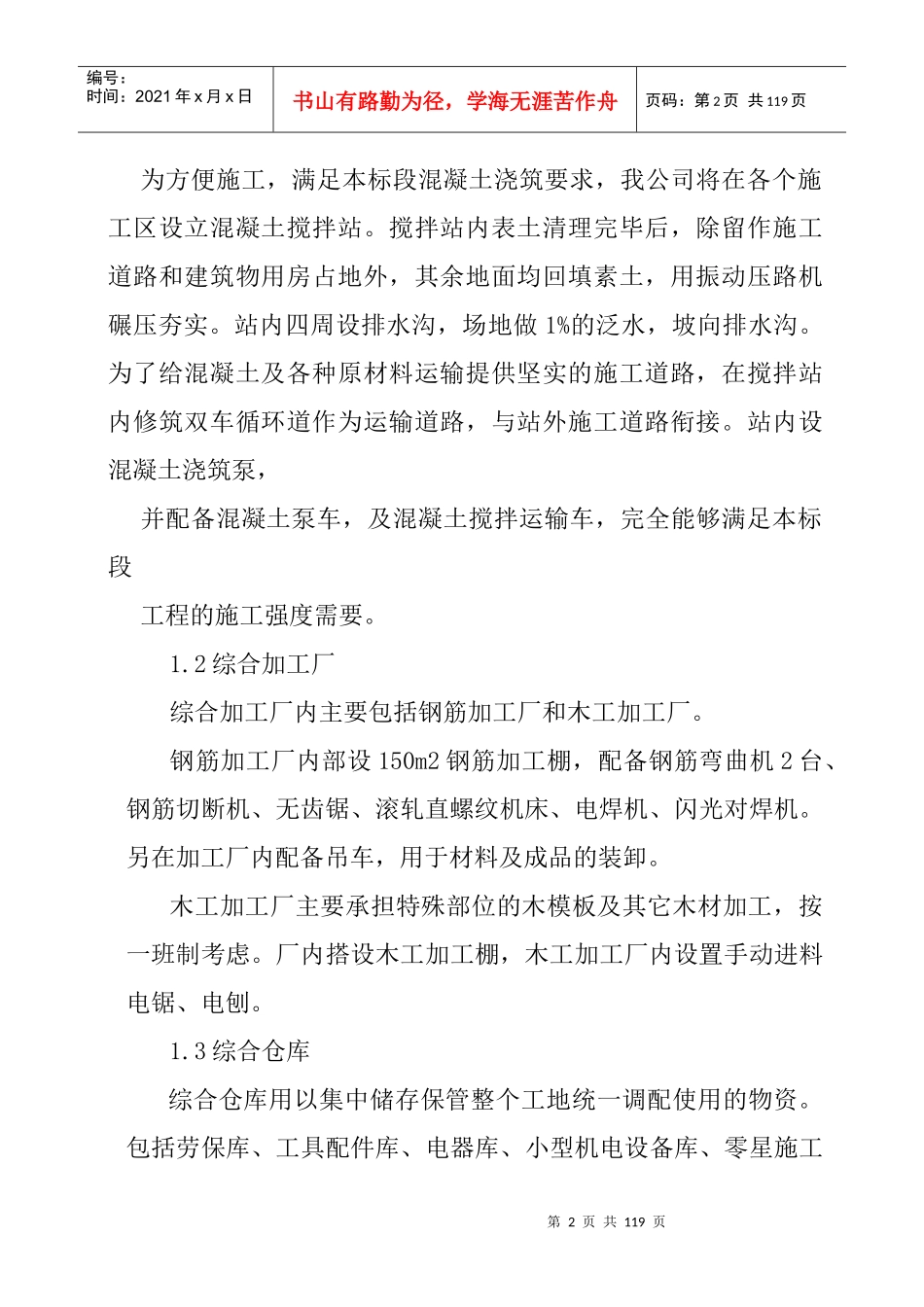 编号：
时间：2021 年 x 月 x 日

书山有路勤为径，学海无涯苦作舟

页码：第 2 页 共 119 页

为方便施工，满足本标段混凝土浇筑要求，我公司将在各个施工区设立混凝土搅拌站。搅拌站内表土清理完毕后，除留作施工道路和建筑物用房占地外，其余地面均回填素土，用振动压路机碾压夯实。站内四周设排水沟，场地做 1%的泛水，坡向排水沟。为了给混凝土及各种原材料运输提供坚实的施工道路，在搅拌站内修筑双车循环道作为运输道路，与站外施工道路衔接。站内设混凝土浇筑泵，

并配备混凝土泵车，及混凝土搅拌运输车，完全能够满足本标段

工程的施工强度需要。

1.2 综合加工厂

综合加工厂内主要包括钢筋加工厂和木工加工厂。

钢筋加工厂内部设 150m2 钢筋加工棚，配备钢筋弯曲机 2 台、钢筋切断机、无齿锯、滚轧直螺纹机床、电焊机、闪光对焊机。另在加工厂内配备吊车，用于材料及成品的装卸。

木工加工厂主要承担特殊部位的木模板及其它木材加工，按一班制考虑。厂内搭设木工加工棚，木工加工厂内设置手动进料电锯、电刨。

1.3 综合仓库

综合仓库用以集中储存保管整个工地统一调配使用的物资。包括劳保库、工具配件库、电器库、小型机电设备库、零星施工

第 2 页 共 119 页